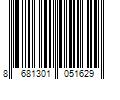 8 681301 051629